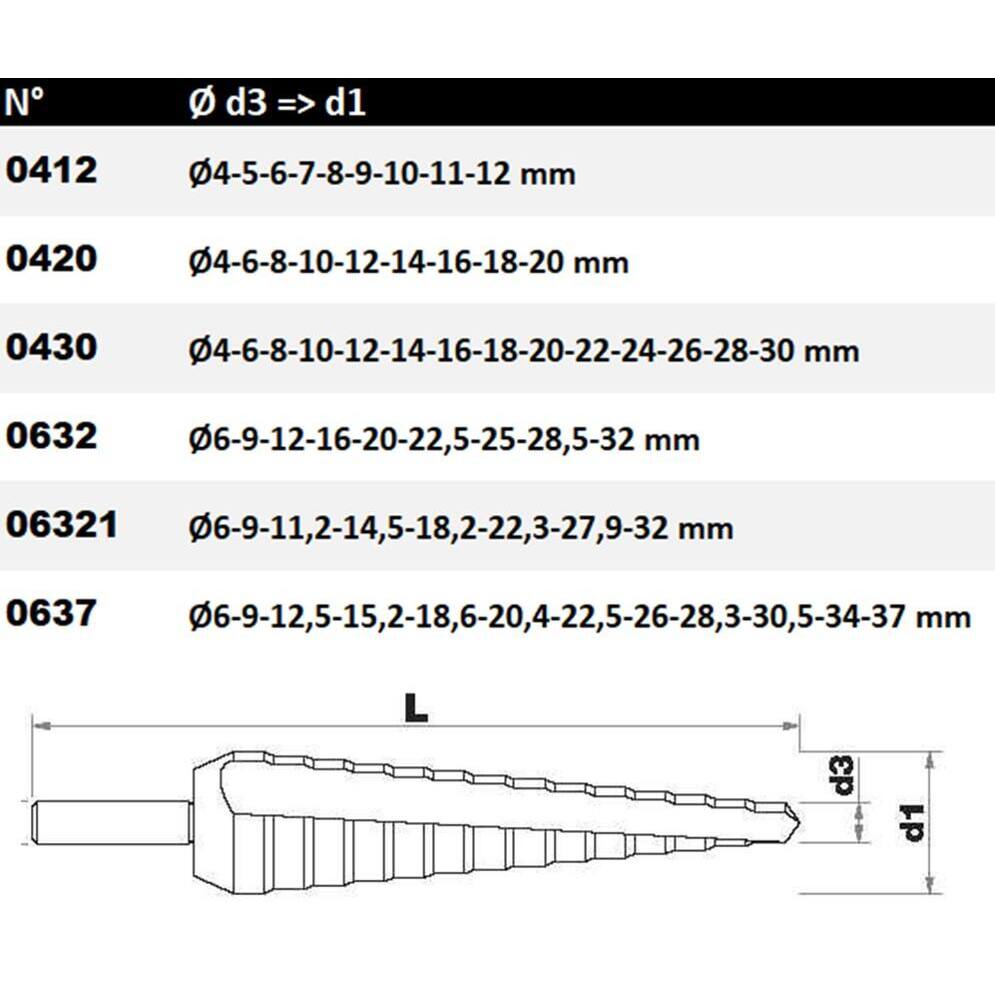 | Nº | Ø d3 => d1 |
|---|---|
| 0412 | Ø4-5-6-7-8-9-10-11-12 mm |
| 0420 | Ø4-6-8-10-12-14-16-18-20 mm |
| 0430 | Ø4-6-8-10-12-14-16-18-20-22-24-26-28-30 mm |
| 0632 | Ø6-9-12-16-20-22,5-25-28,5-32 mm |
| 06321 | Ø6-9-11,2-14,5-18,2-22,3-27,9-32 mm |
| 0637 | Ø6-9-12,5-15,2-18,6-20,4-22,5-26-28,3-30,5-34-37 mm |

L
d3
d1